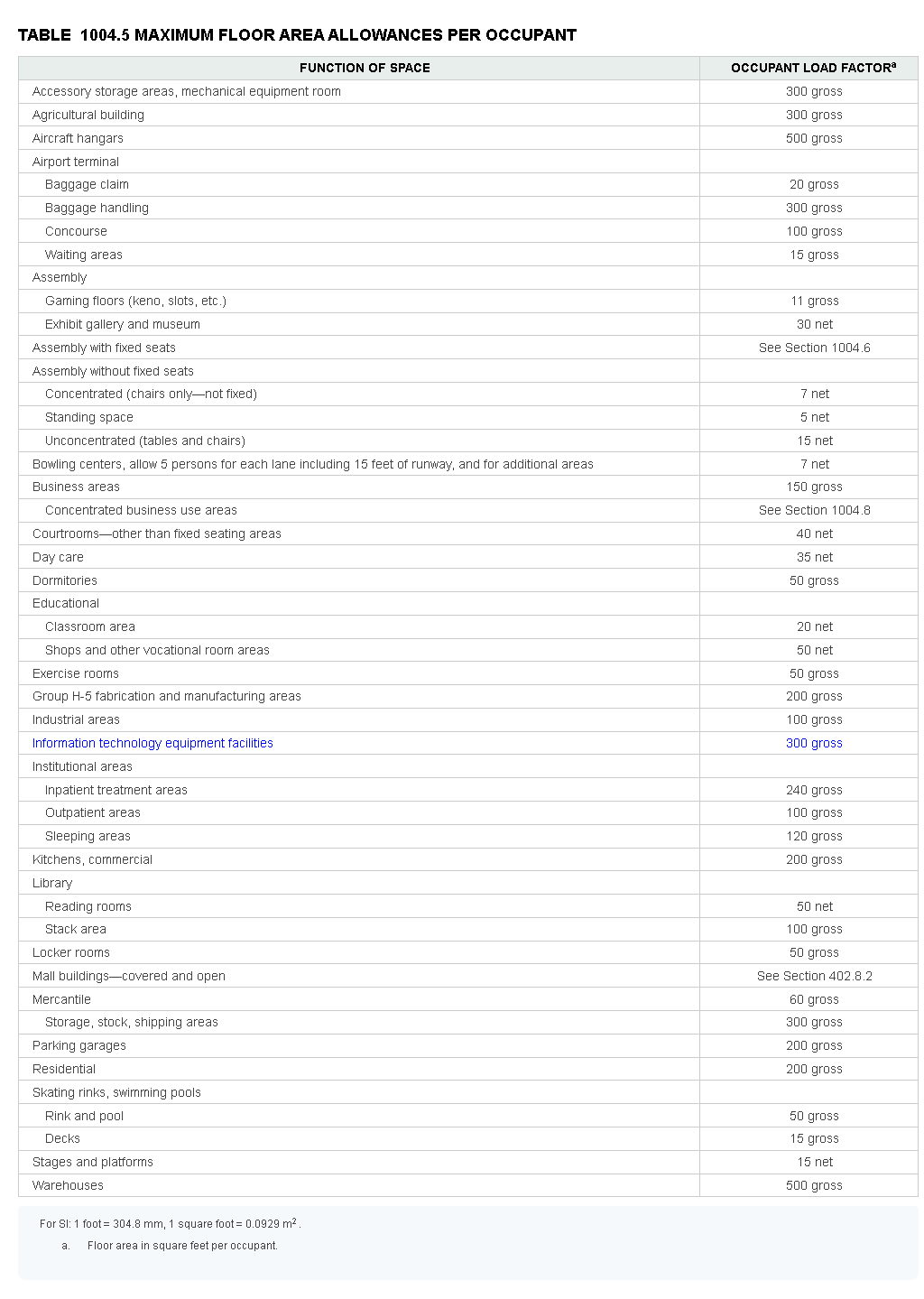 TABLE 1004.5 MAXIMUM FLOOR AREA ALLOWANCES PER OCCUPANT

| FUNCTION OF SPACE | OCCUPANT LOAD FACTOR$^a$ |
|---|---|
| Accessory storage areas, mechanical equipment room | 300 gross |
| Agricultural building | 300 gross |
| Aircraft hangars | 500 gross |
| Airport terminal | |
| Baggage claim | 20 gross |
| Baggage handling | 300 gross |
| Concourse | 100 gross |
| Waiting areas | 15 gross |
| Assembly | |
| Gaming floors (keno, slots, etc.) | 11 gross |
| Exhibit gallery and museum | 30 net |
| Assembly with fixed seats | See Section 1004.6 |
| Assembly without fixed seats | |
| Concentrated (chairs only—not fixed) | 7 net |
| Standing space | 5 net |
| Unconcentrated (tables and chairs) | 15 net |
| Bowling centers, allow 5 persons for each lane including 15 feet of runway, and for additional areas | 7 net |
| Business areas | 150 gross |
| Concentrated business use areas | See Section 1004.8 |
| Courtrooms—other than fixed seating areas | 40 net |
| Day care | 35 net |
| Dormitories | 50 gross |
| Educational | |
| Classroom area | 20 net |
| Shops and other vocational room areas | 50 net |
| Exercise rooms | 50 gross |
| Group H-5 fabrication and manufacturing areas | 200 gross |
| Industrial areas | 100 gross |
| Information technology equipment facilities | 300 gross |
| Institutional areas | |
| Inpatient treatment areas | 240 gross |
| Outpatient areas | 100 gross |
| Sleeping areas | 120 gross |
| Kitchens, commercial | 200 gross |
| Library | |
| Reading rooms | 50 net |
| Stack area | 100 gross |
| Locker rooms | 50 gross |
| Mall buildings—covered and open | See Section 402.8.2 |
| Mercantile | 60 gross |
| Storage, stock, shipping areas | 300 gross |
| Parking garages | 200 gross |
| Residential | 200 gross |
| Skating rinks, swimming pools | |
| Rink and pool | 50 gross |
| Decks | 15 gross |
| Stages and platforms | 15 net |
| Warehouses | 500 gross |

For SI: 1 foot = 304.8 mm, 1 square foot = 0.0929 $m^2$.

a. Floor area in square feet per occupant.